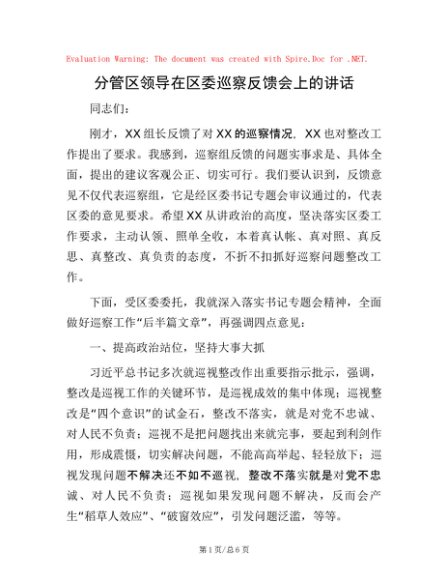 Evaluation Warning: The document was created with Spire.Doc for .NET.

分管区领导在区委巡察反馈会上的讲话

同志们：

刚才，XX组长反馈了对XX的巡察情况，XX也对整改工作提出了要求。我感到，巡察组反馈的问题实事求是、具体全面，提出的建议客观公正、切实可行。我们要认识到，反馈意见不仅代表巡察组，它是经区委书记专题会审议通过的，代表区委的意见要求。希望XX从讲政治的高度，坚决落实区委工作要求，主动认领、照单全收，本着真认帐、真对照、真反思、真整改、真负责的态度，不折不扣抓好巡察问题整改工作。

下面，受区委委托，我就深入落实书记专题会精神，全面做好巡察工作“后半篇文章”，再强调四点意见：

一、提高政治站位，坚持大事大抓

习近平总书记多次就巡视整改作出重要指示批示，强调，整改是巡视工作的关键环节，是巡视成效的集中体现；巡视整改是“四个意识”的试金石，整改不落实，就是对党不忠诚、对人民不负责；巡视不是把问题找出来就完事，要起到利剑作用，形成震慑，切实解决问题，不能高高举起、轻轻放下；巡视发现问题不解决还不如不巡视，整改不落实就是对党不忠诚、对人民不负责；巡视如果发现问题不解决，反而会产生“稻草人效应”、“破窗效应”，引发问题泛滥，等等。

第1页/总6页